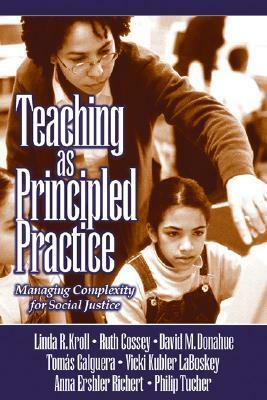 Teaching as Principled Practice

Managing Complexity for Social Justice

Linda R. Kroll • Ruth Cossey • David M. Donahue
Tomás Galguera • Vicki Kubler LaBoskey
Anna Ershler Richert • Philip Tucher